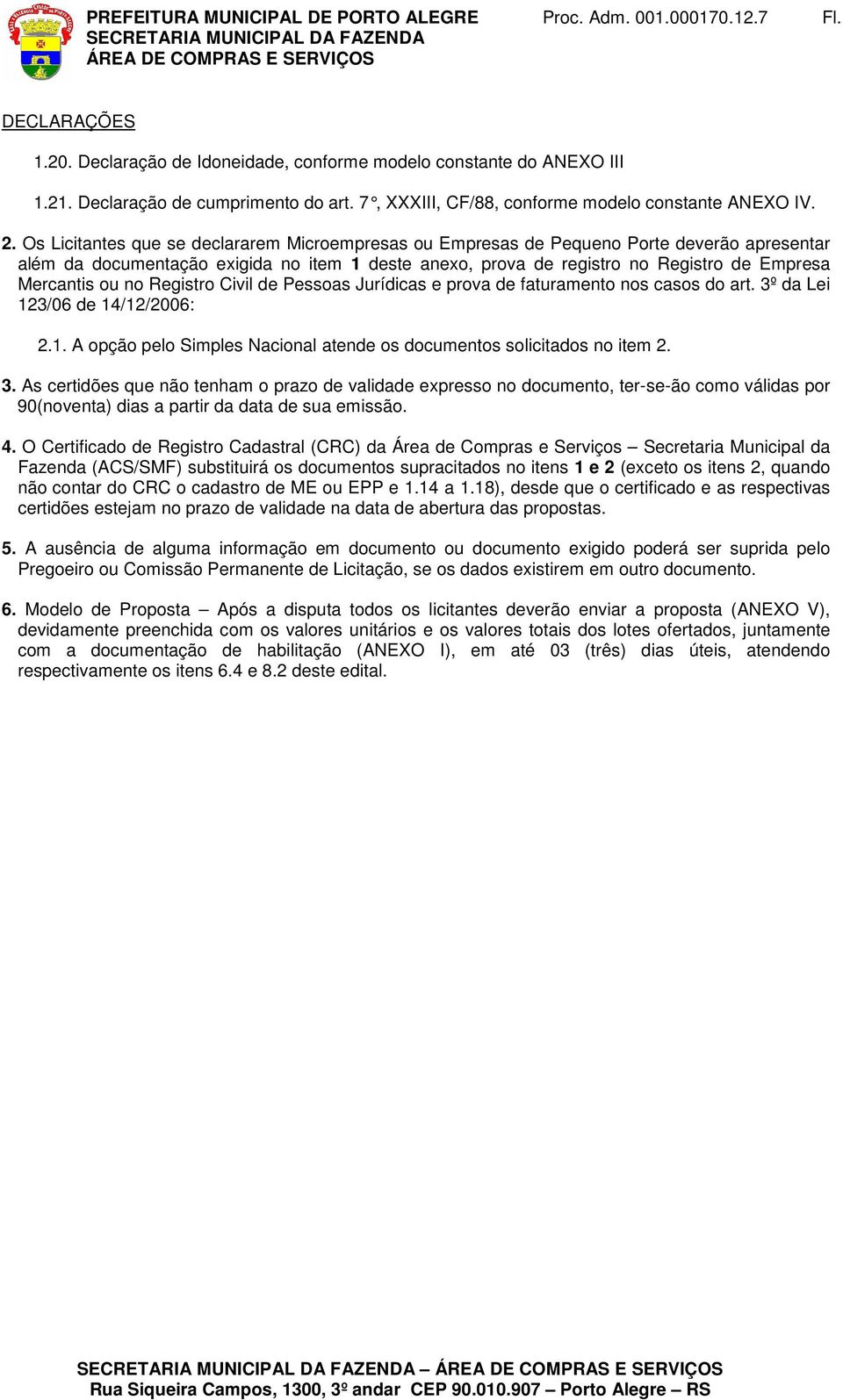 PREFEITURA MUNICIPAL DE PORTO ALEGRE Proc. Adm. 001.000170.12.7 Fl.
SECRETARIA MUNICIPAL DA FAZENDA
ÁREA DE COMPRAS E SERVIÇOS

DECLARAÇÕES

1.20. Declaração de Idoneidade, conforme modelo constante do ANEXO III

1.21. Declaração de cumprimento do art. 7°, XXXIII, CF/88, conforme modelo constante ANEXO IV.

2. Os Licitantes que se declararem Microempresas ou Empresas de Pequeno Porte deverão apresentar além da documentação exigida no item 1 deste anexo, prova de registro no Registro de Empresa Mercantis ou no Registro Civil de Pessoas Jurídicas e prova de faturamento nos casos do art. 3º da Lei 123/06 de 14/12/2006:

2.1. A opção pelo Simples Nacional atende os documentos solicitados no item 2.

3. As certidões que não tenham o prazo de validade expresso no documento, ter-se-ão como válidas por 90(noventa) dias a partir da data de sua emissão.

4. O Certificado de Registro Cadastral (CRC) da Área de Compras e Serviços – Secretaria Municipal da Fazenda (ACS/SMF) substituirá os documentos supracitados no itens 1 e 2 (exceto os itens 2, quando não contar do CRC o cadastro de ME ou EPP e 1.14 a 1.18), desde que o certificado e as respectivas certidões estejam no prazo de validade na data de abertura das propostas.

5. A ausência de alguma informação em documento ou documento exigido poderá ser suprida pelo Pregoeiro ou Comissão Permanente de Licitação, se os dados existirem em outro documento.

6. Modelo de Proposta – Após a disputa todos os licitantes deverão enviar a proposta (ANEXO V), devidamente preenchida com os valores unitários e os valores totais dos lotes ofertados, juntamente com a documentação de habilitação (ANEXO I), em até 03 (três) dias úteis, atendendo respectivamente os itens 6.4 e 8.2 deste edital.

SECRETARIA MUNICIPAL DA FAZENDA – ÁREA DE COMPRAS E SERVIÇOS
Rua Siqueira Campos, 1300, 3º andar CEP 90.010.907 – Porto Alegre – RS